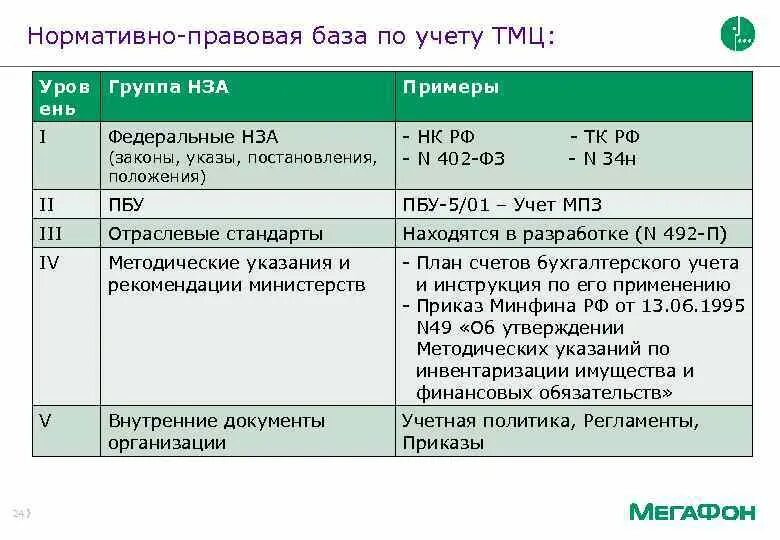 Нормативно-правовая база по учету ТМЦ:

| Уровень | Группа НЗА | Примеры |
|---|---|---|
| I | Федеральные НЗА (законы, указы, постановления, положения) | - НК РФ - ТК РФ - N 402-ФЗ - N 34н |
| II | ПБУ | ПБУ-5/01 – Учет МПЗ |
| III | Отраслевые стандарты | Находятся в разработке (N 492-П) |
| IV | Методические указания и рекомендации министерств | - План счетов бухгалтерского учета и инструкция по его применению - Приказ Минфина РФ от 13.06.1995 N49 «Об утверждении Методических указаний по инвентаризации имущества и финансовых обязательств» |
| V | Внутренние документы организации | Учетная политика, Регламенты, Приказы |

24

МегаФон